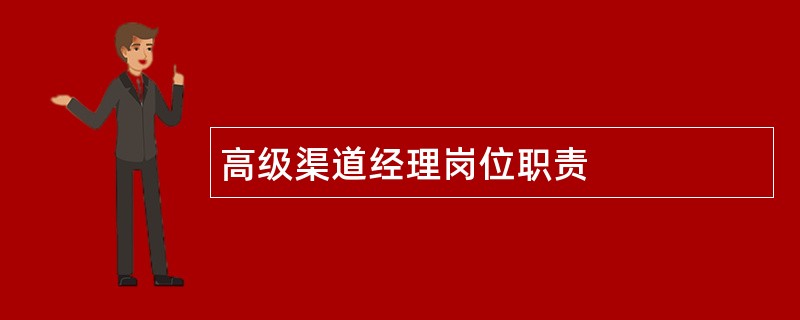 高级渠道经理岗位职责